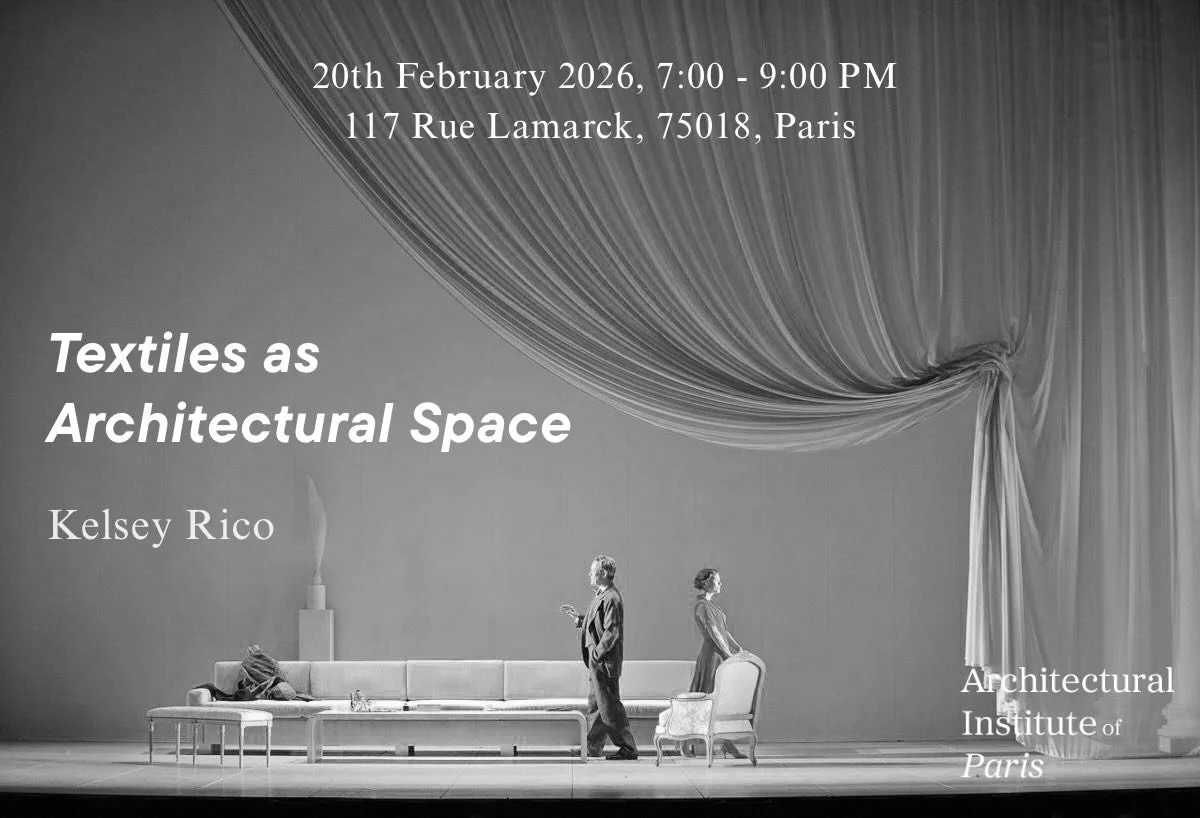 20th February 2026, 7:00 - 9:00 PM
117 Rue Lamarck, 75018, Paris

Textiles as Architectural Space

Kelsey Rico

Architectural Institute of Paris